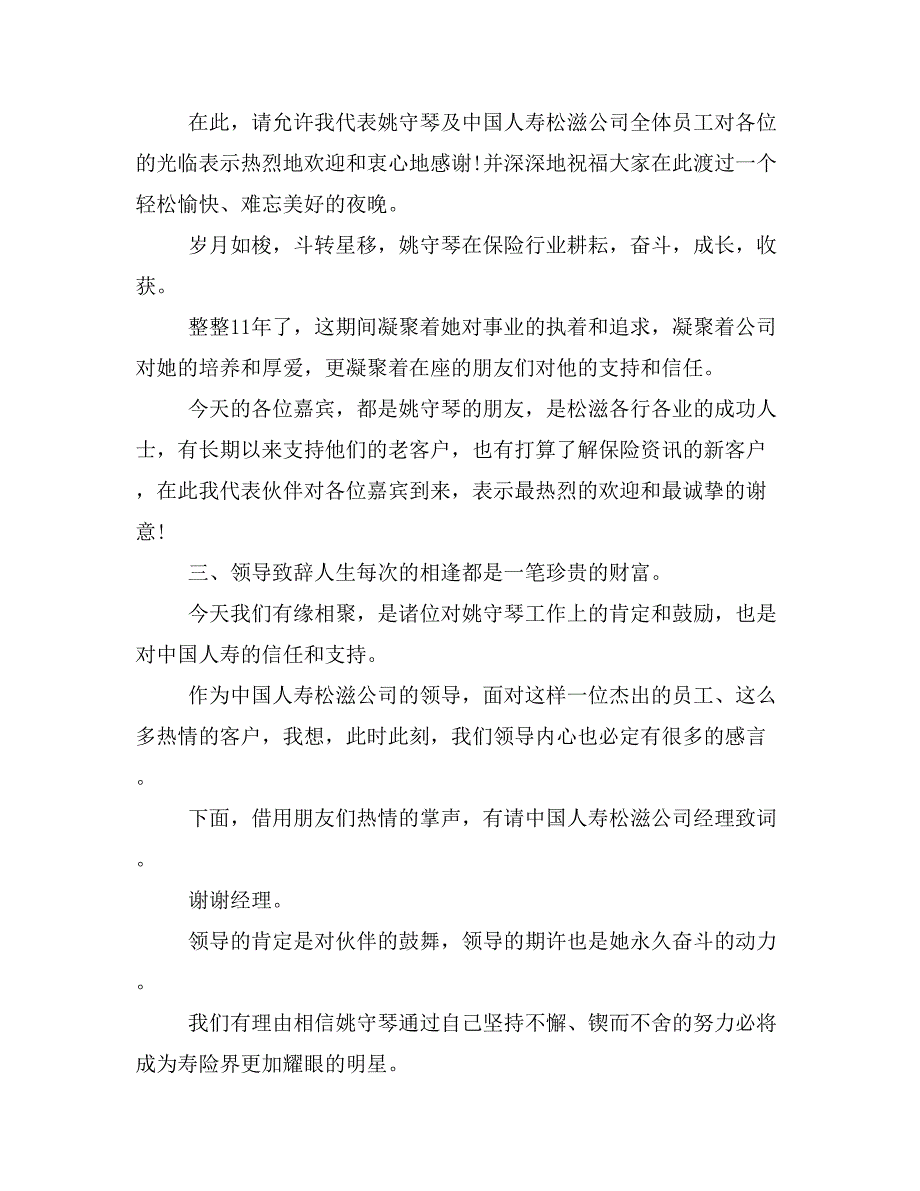 在此，请允许我代表姚守琴及中国人寿松滋公司全体员工对各位的光临表示热烈地欢迎和衷心地感谢!并深深地祝福大家在此渡过一个轻松愉快、难忘美好的夜晚。

岁月如梭，斗转星移，姚守琴在保险行业耕耘，奋斗，成长，收获。

整整11年了，这期间凝聚着她对事业的执着和追求，凝聚着公司对她的培养和厚爱，更凝聚着在座的朋友们对他的支持和信任。

今天的各位嘉宾，都是姚守琴的朋友，是松滋各行各业的成功人士，有长期以来支持他们的老客户，也有打算了解保险资讯的新客户，在此我代表伙伴对各位嘉宾到来，表示最热烈的欢迎和最诚挚的谢意!

三、领导致辞人生每次的相逢都是一笔珍贵的财富。

今天我们有缘相聚，是诸位对姚守琴工作上的肯定和鼓励，也是对中国人寿的信任和支持。

作为中国人寿松滋公司的领导，面对这样一位杰出的员工、这么多热情的客户，我想，此时此刻，我们领导内心也必定有很多的感言。

下面，借用朋友们热情的掌声，有请中国人寿松滋公司经理致词。

谢谢经理。

领导的肯定是对伙伴的鼓舞，领导的期许也是她永久奋斗的动力。

我们有理由相信姚守琴通过自己坚持不懈、锲而不舍的努力必将成为寿险界更加耀眼的明星。